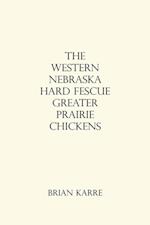 THE WESTERN NEBRASKA HARD FESCUE GREATER PRAIRIE CHICKENS

BRIAN KARRE